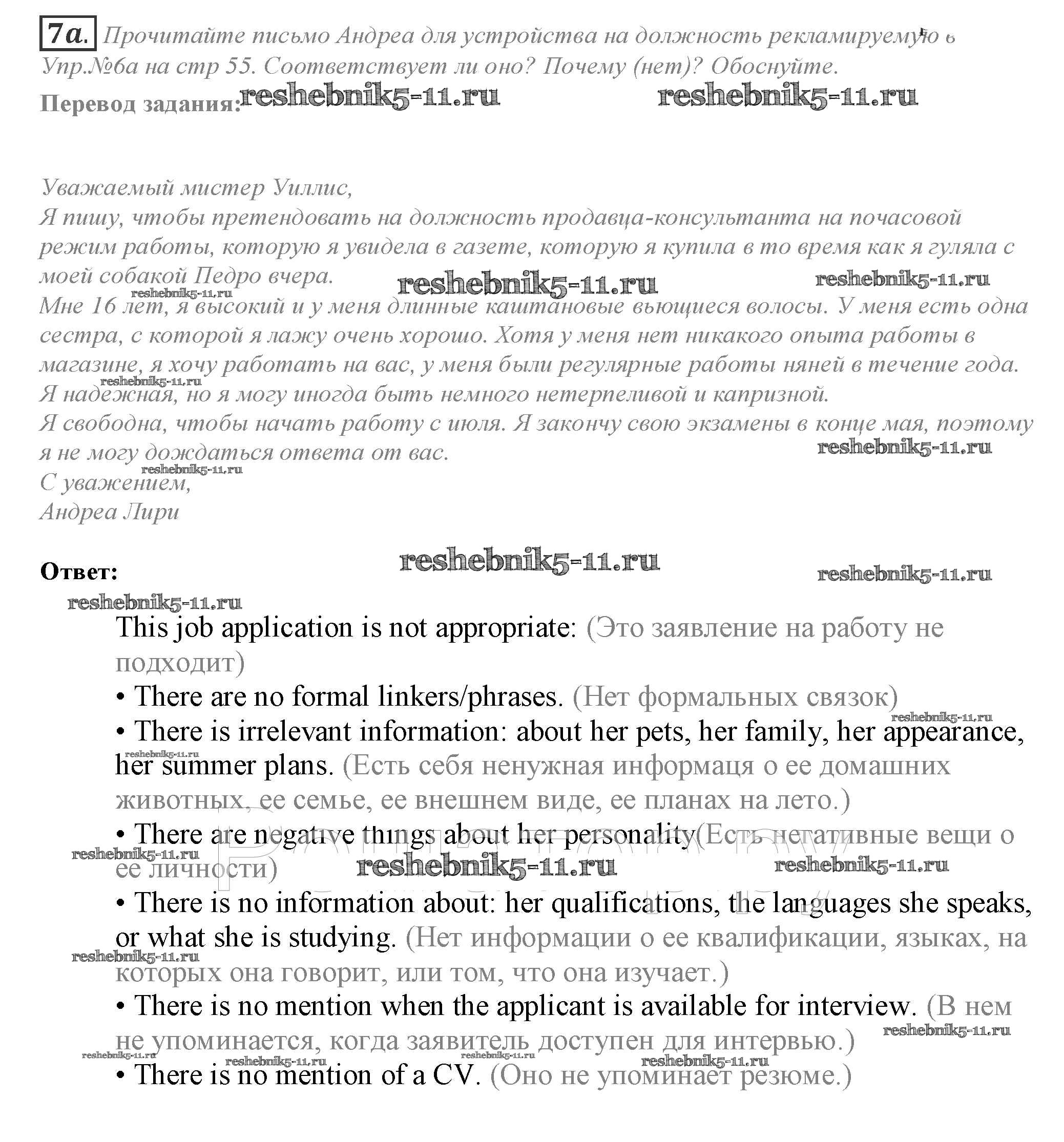 7a. Прочитайте письмо Андреа для устройства на должность рекламируемую в Упр.№6а на стр 55. Соответствует ли оно? Почему (нет)? Обоснуйте.

Перевод задания: reshebnik5-11.ru reshebnik5-11.ru

Уважаемый мистер Уиллис,
Я пишу, чтобы претендовать на должность продавца-консультанта на почасовой режим работы, которую я увидела в газете, которую я купила в то время как я гуляла с моей собакой Педро вчера. reshebnik5-11.ru reshebnik5-11.ru
reshebnik5-11.ru
Мне 16 лет, я высокий и у меня длинные каштановые вьющиеся волосы. У меня есть одна сестра, с которой я лажу очень хорошо. Хотя у меня нет никакого опыта работы в магазине, я хочу работать на вас, у меня были регулярные работы няней в течение года.
reshebnik5-11.ru
Я надежная, но я могу иногда быть немного нетерпеливой и капризной.
Я свободна, чтобы начать работу с июля. Я закончу свою экзамены в конце мая, поэтому я не могу дождаться ответа от вас. reshebnik5-11.ru
reshebnik5-11.ru
С уважением,
Андреа Лири

Ответ: reshebnik5-11.ru reshebnik5-11.ru
reshebnik5-11.ru
This job application is not appropriate: (Это заявление на работу не подходит)
• There are no formal linkers/phrases. (Нет формальных связок)
reshebnik5-11.ru
• There is irrelevant information: about her pets, her family, her appearance, her summer plans. (Есть себя ненужная информаця о ее домашних животных, ее семье, ее внешнем виде, ее планах на лето.)
reshebnik5-11.ru
• There are negative things about her personality(Есть негативные вещи о ее личности)
reshebnik5-11.ru reshebnik5-11.ru reshebnik5-11.ru
• There is no information about: her qualifications, the languages she speaks, or what she is studying. (Нет информации о ее квалификации, языках, на которых она говорит, или том, что она изучает.)
reshebnik5-11.ru
• There is no mention when the applicant is available for interview. (В нем не упоминается, когда заявитель доступен для интервью.)
reshebnik5-11.ru
reshebnik5-11.ru reshebnik5-11.ru reshebnik5-11.ru reshebnik5-11.ru
• There is no mention of a CV. (Оно не упоминает резюме.)